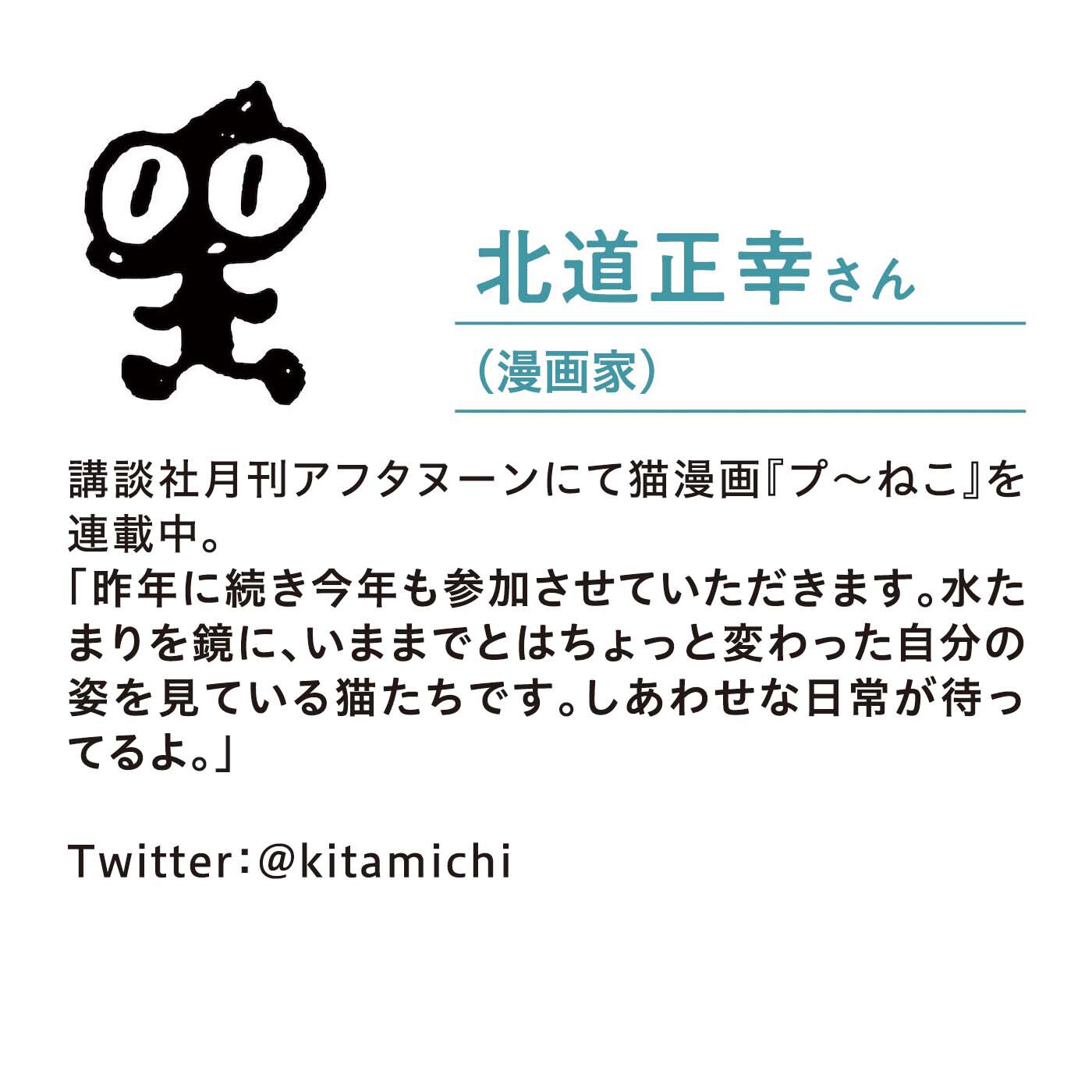 北道正幸さん

（漫画家）

講談社月刊アフタヌーンにて猫漫画『プ～ねこ』を連載中。
「昨年に続き今年も参加させていただきます。水たまりを鏡に、いままでとはちょっと変わった自分の姿を見ている猫たちです。しあわせな日常が待ってるよ。」

Twitter：@kitamichi